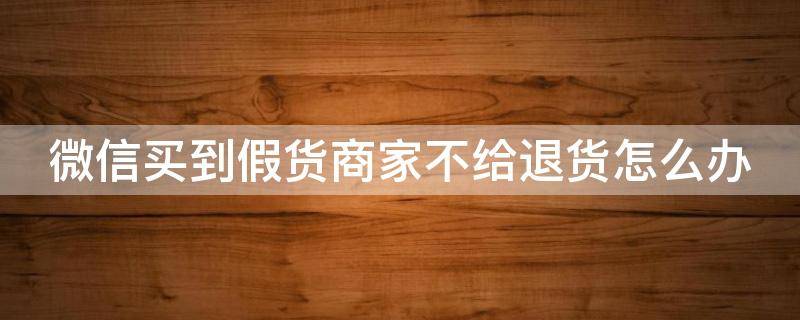 微信买到假货商家不给退货怎么办